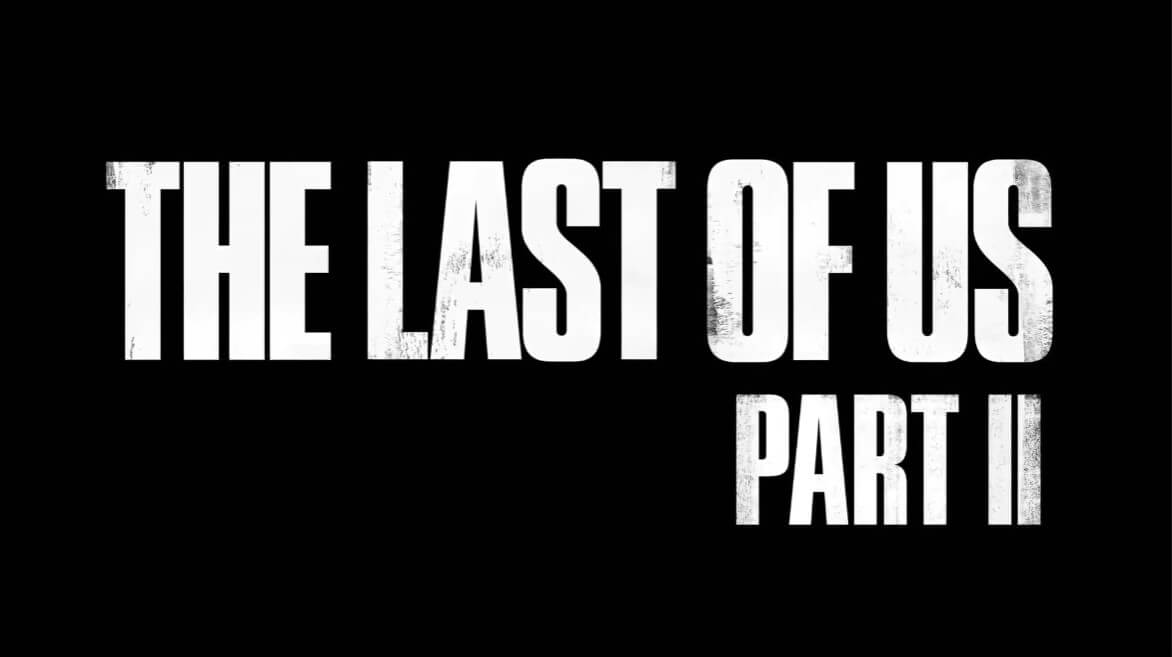 THE LAST OF US
PART II